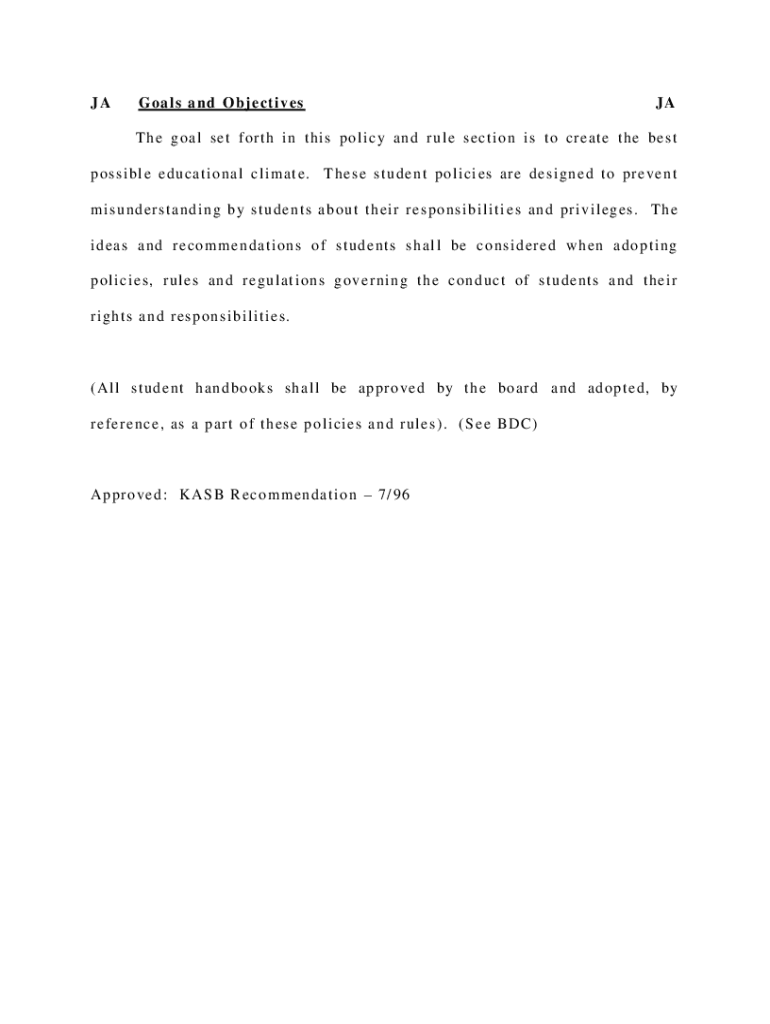 JA Goals and Objectives JA

The goal set forth in this policy and rule section is to create the best possible educational climate. These student policies are designed to prevent misunderstanding by students about their responsibilities and privileges. The ideas and recommendations of students shall be considered when adopting policies, rules and regulations governing the conduct of students and their rights and responsibilities.

(All student handbooks shall be approved by the board and adopted, by reference, as a part of these policies and rules). (See BDC)

Approved: KASB Recommendation – 7/96